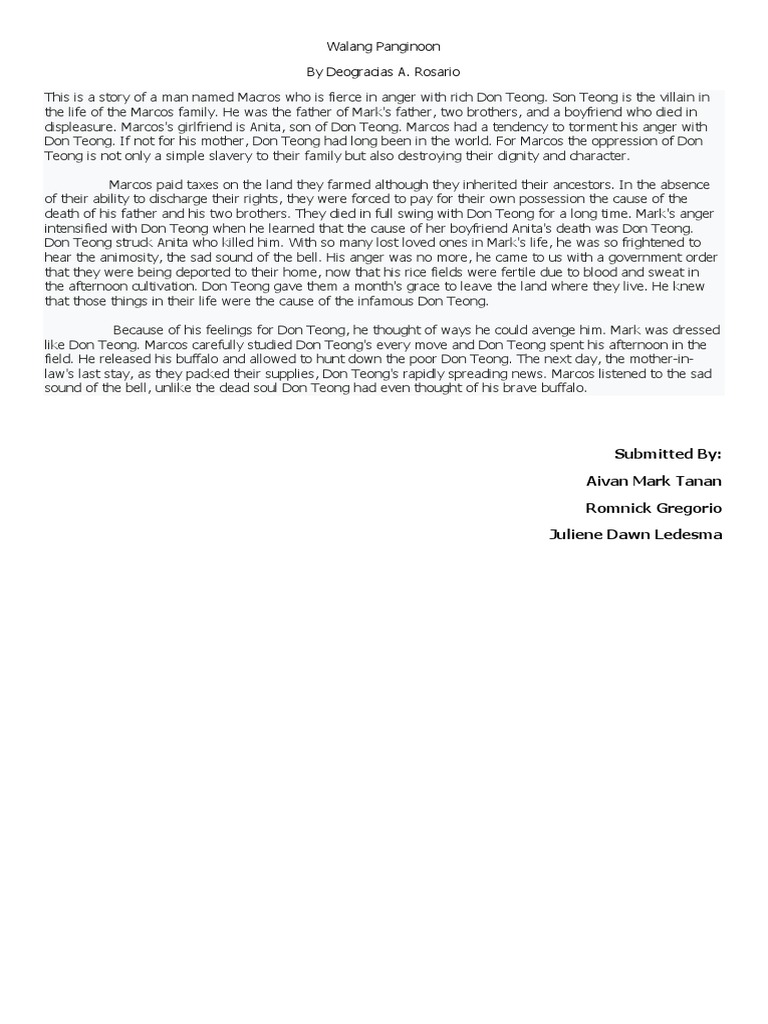 Walang Panginoon

By Deogracias A. Rosario

This is a story of a man named Macros who is fierce in anger with rich Don Teong. Son Teong is the villain in the life of the Marcos family. He was the father of Mark's father, two brothers, and a boyfriend who died in displeasure. Marcos's girlfriend is Anita, son of Don Teong. Marcos had a tendency to torment his anger with Don Teong. If not for his mother, Don Teong had long been in the world. For Marcos the oppression of Don Teong is not only a simple slavery to their family but also destroying their dignity and character.

Marcos paid taxes on the land they farmed although they inherited their ancestors. In the absence of their ability to discharge their rights, they were forced to pay for their own possession the cause of the death of his father and his two brothers. They died in full swing with Don Teong for a long time. Mark's anger intensified with Don Teong when he learned that the cause of her boyfriend Anita's death was Don Teong. Don Teong struck Anita who killed him. With so many lost loved ones in Mark's life, he was so frightened to hear the animosity, the sad sound of the bell. His anger was no more, he came to us with a government order that they were being deported to their home, now that his rice fields were fertile due to blood and sweat in the afternoon cultivation. Don Teong gave them a month's grace to leave the land where they live. He knew that those things in their life were the cause of the infamous Don Teong.

Because of his feelings for Don Teong, he thought of ways he could avenge him. Mark was dressed like Don Teong. Marcos carefully studied Don Teong's every move and Don Teong spent his afternoon in the field. He released his buffalo and allowed to hunt down the poor Don Teong. The next day, the mother-in-law's last stay, as they packed their supplies, Don Teong's rapidly spreading news. Marcos listened to the sad sound of the bell, unlike the dead soul Don Teong had even thought of his brave buffalo.

Submitted By:

Aivan Mark Tanan

Romnick Gregorio

Juliene Dawn Ledesma